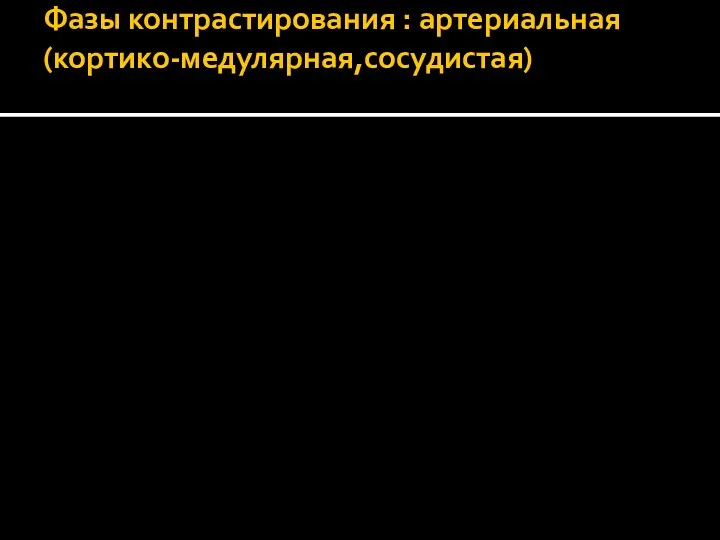 Фазы контрастирования : артериальная (кортико-медулярная,сосудистая)